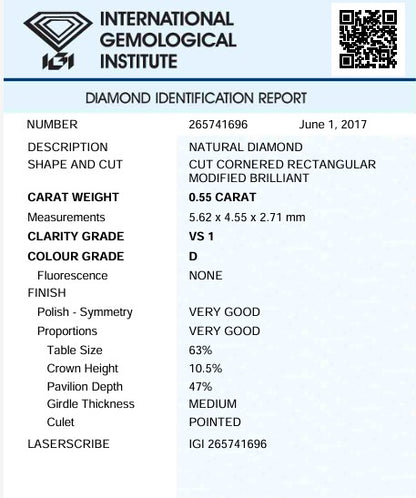 IGI

INTERNATIONAL GEMOLOGICAL INSTITUTE

DIAMOND IDENTIFICATION REPORT

NUMBER 265741696 June 1, 2017

DESCRIPTION NATURAL DIAMOND
SHAPE AND CUT CUT CORNERED RECTANGULAR MODIFIED BRILLIANT

CARAT WEIGHT 0.55 CARAT
Measurements 5.62 x 4.55 x 2.71 mm
CLARITY GRADE VS 1
COLOUR GRADE D
Fluorescence NONE
FINISH
Polish - Symmetry VERY GOOD
Proportions VERY GOOD
Table Size 63%
Crown Height 10.5%
Pavilion Depth 47%
Girdle Thickness MEDIUM
Culet POINTED
LASERSCRIBE IGI 265741696